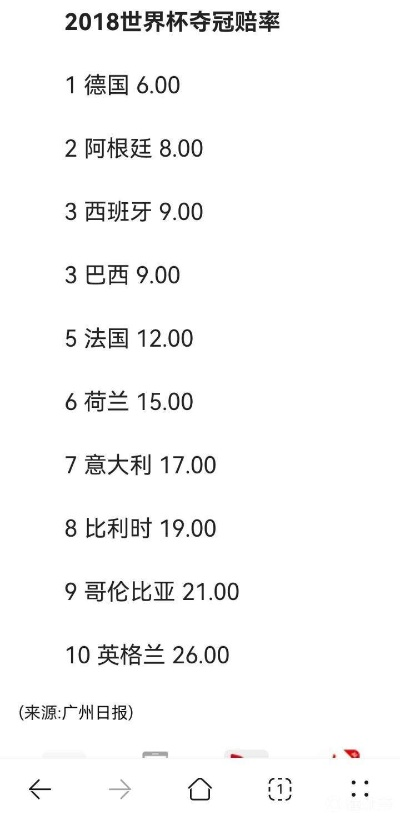 2018世界杯夺冠赔率

1 德国 6.00

2 阿根廷 8.00

3 西班牙 9.00

3 巴西 9.00

5 法国 12.00

6 荷兰 15.00

7 意大利 17.00

8 比利时 19.00

9 哥伦比亚 21.00

10 英格兰 26.00

(来源:广州日报)

1